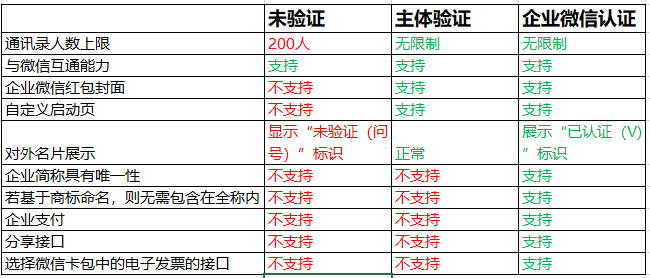 |  | 未验证 | 主体验证 | 企业微信认证 |
|---|---|---|---|
| 通讯录人数上限 | 200人 | 无限制 | 无限制 |
| 与微信互通能力 | 支持 | 支持 | 支持 |
| 企业微信红包封面 | 不支持 | 支持 | 支持 |
| 自定义启动页 | 不支持 | 支持 | 支持 |
| 对外名片展示 | 显示“未验证（问号）”标识 | 正常 | 展示“已认证（V）”标识 |
| 企业简称具有唯一性 | 不支持 | 不支持 | 支持 |
| 若基于商标命名，则无需包含在全称内 | 不支持 | 不支持 | 支持 |
| 企业支付 | 不支持 | 不支持 | 支持 |
| 分享接口 | 不支持 | 不支持 | 支持 |
| 选择微信卡包中的电子发票的接口 | 不支持 | 不支持 | 支持 |